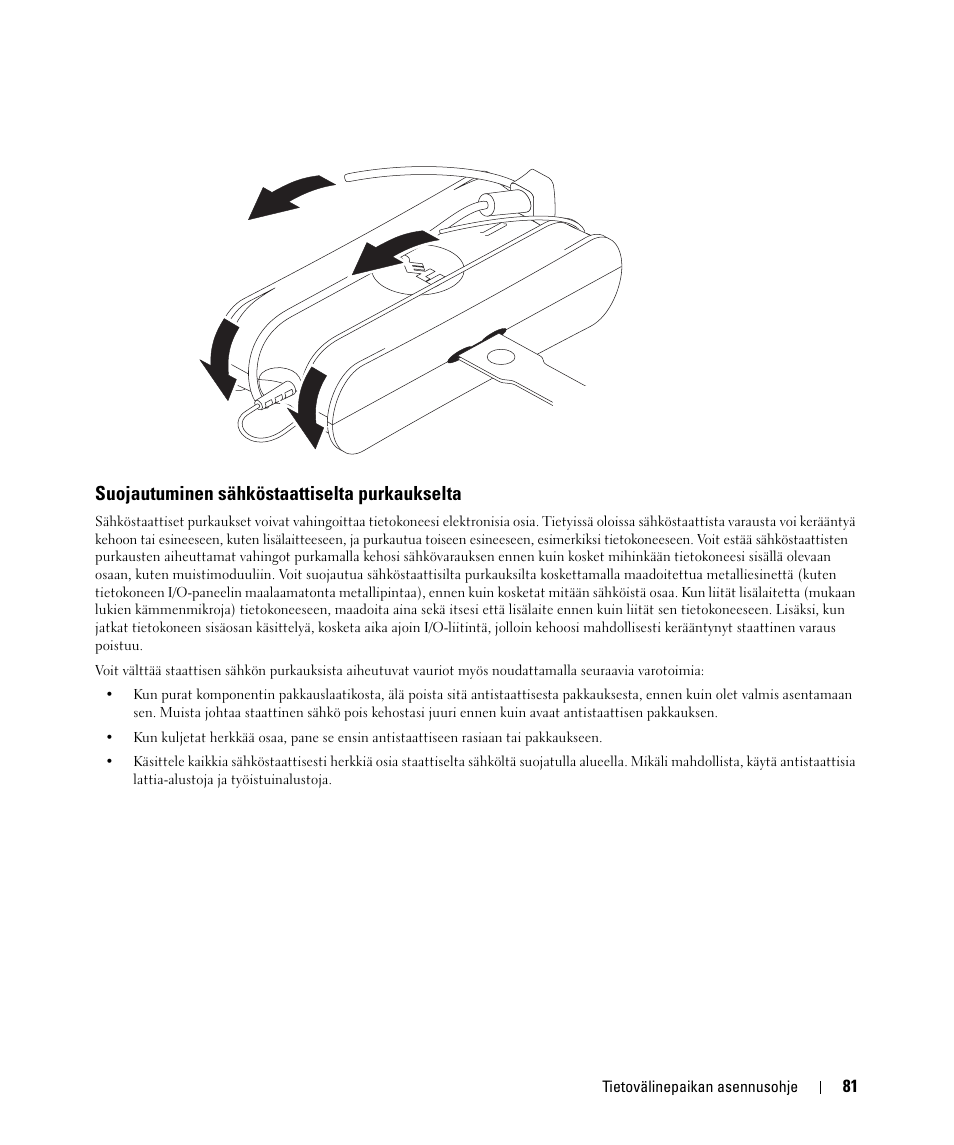 Suojautuminen sähköstaattiselta purkaukselta

Sähköstaattiset purkaukset voivat vahingoittaa tietokoneesi elektronisia osia. Tietyissä oloissa sähköstaattista varausta voi kerääntyä kehoon tai esineeseen, kuten lisälaitteeseen, ja purkautua toiseen esineeseen, esimerkiksi tietokoneeseen. Voit estää sähköstaattisten purkausten aiheuttamat vahingot purkamalla kehosi sähkövarauksen ennen kuin kosket mihinkään tietokoneesi sisällä olevaan osaan, kuten muistimoduuliin. Voit suojautua sähköstaattisilta purkauksilta koskettamalla maadoitettua metalliesinettä (kuten tietokoneen I/O-paneelin maalaamatonta metallipintaa), ennen kuin kosketat mitään sähköistä osaa. Kun liität lisälaitetta (mukaan lukien kämmenmikroja) tietokoneeseen, maadoita aina sekä itsesi että lisälaite ennen kuin liität sen tietokoneeseen. Lisäksi, kun jatkat tietokoneen sisäosan käsittelyä, kosketa aika ajoin I/O-liitintä, jolloin kehoosi mahdollisesti kerääntynyt staattinen varaus poistuu.

Voit välttää staattisen sähkön purkauksista aiheutuvat vauriot myös noudattamalla seuraavia varotoimia:

• Kun purat komponentin pakkauslaatikosta, älä poista sitä antistaattisesta pakkauksesta, ennen kuin olet valmis asentamaan sen. Muista johtaa staattinen sähkö pois kehostasi juuri ennen kuin avaat antistaattisen pakkauksen.

• Kun kuljetat herkkää osaa, pane se ensin antistaattiseen rasiaan tai pakkaukseen.

• Käsittele kaikkia sähköstaattisesti herkkiä osia staattiselta sähköltä suojatulla alueella. Mikäli mahdollista, käytä antistaattisia lattia-alustoja ja työistuinalustoja.

Tietovälinepaikan asennusohje | 81